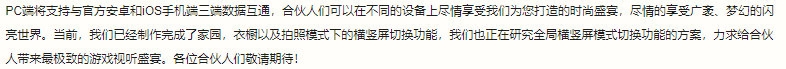 PC端将支持与官方安卓和iOS手机端三端数据互通，合伙人们可以在不同的设备上尽情享受我们为您打造的时尚盛宴，尽情的享受广袤、梦幻的闪亮世界。当前，我们已经制作完成了家园，衣橱以及拍照模式下的横竖屏切换功能，我们也正在研究全局横竖屏模式切换功能的方案，力求给合伙人带来最极致的游戏视听盛宴。各位合伙人们敬请期待！